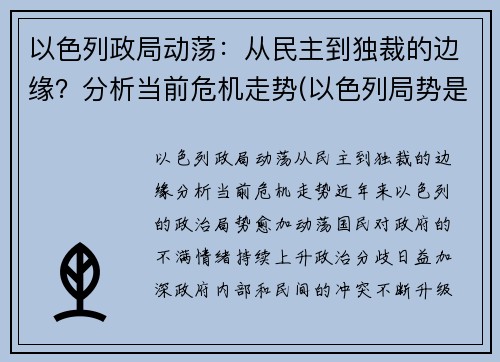 以色列政局动荡：从民主到独裁的边缘？分析当前危机走势(以色列局势是

以色列政局动荡从民主到独裁的边缘分析当前危机走势近年来以色列的政治局势愈加动荡国民对政府的不满情绪持续上升政治分歧日益加深政府内部和民间的冲突不断升级